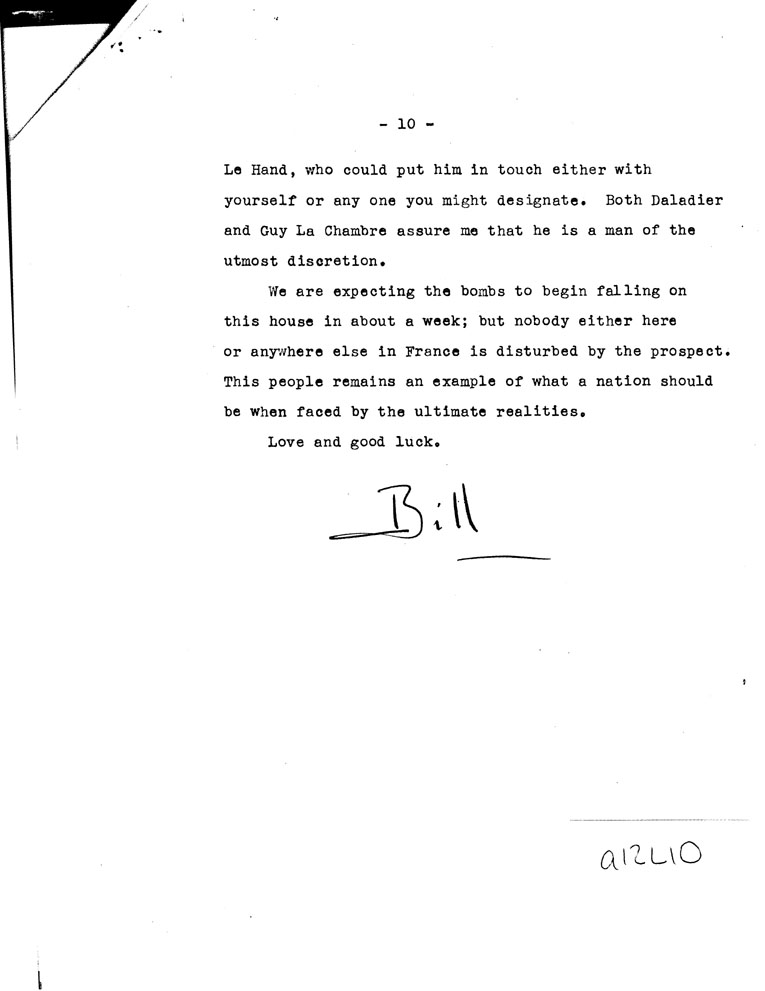 - 10 -

Le Hand, who could put him in touch either with yourself or any one you might designate. Both Daladier and Guy La Chambre assure me that he is a man of the utmost discretion.

We are expecting the bombs to begin falling on this house in about a week; but nobody either here or anywhere else in France is disturbed by the prospect. This people remains an example of what a nation should be when faced by the ultimate realities.

Love and good luck.

Bill

a12L10